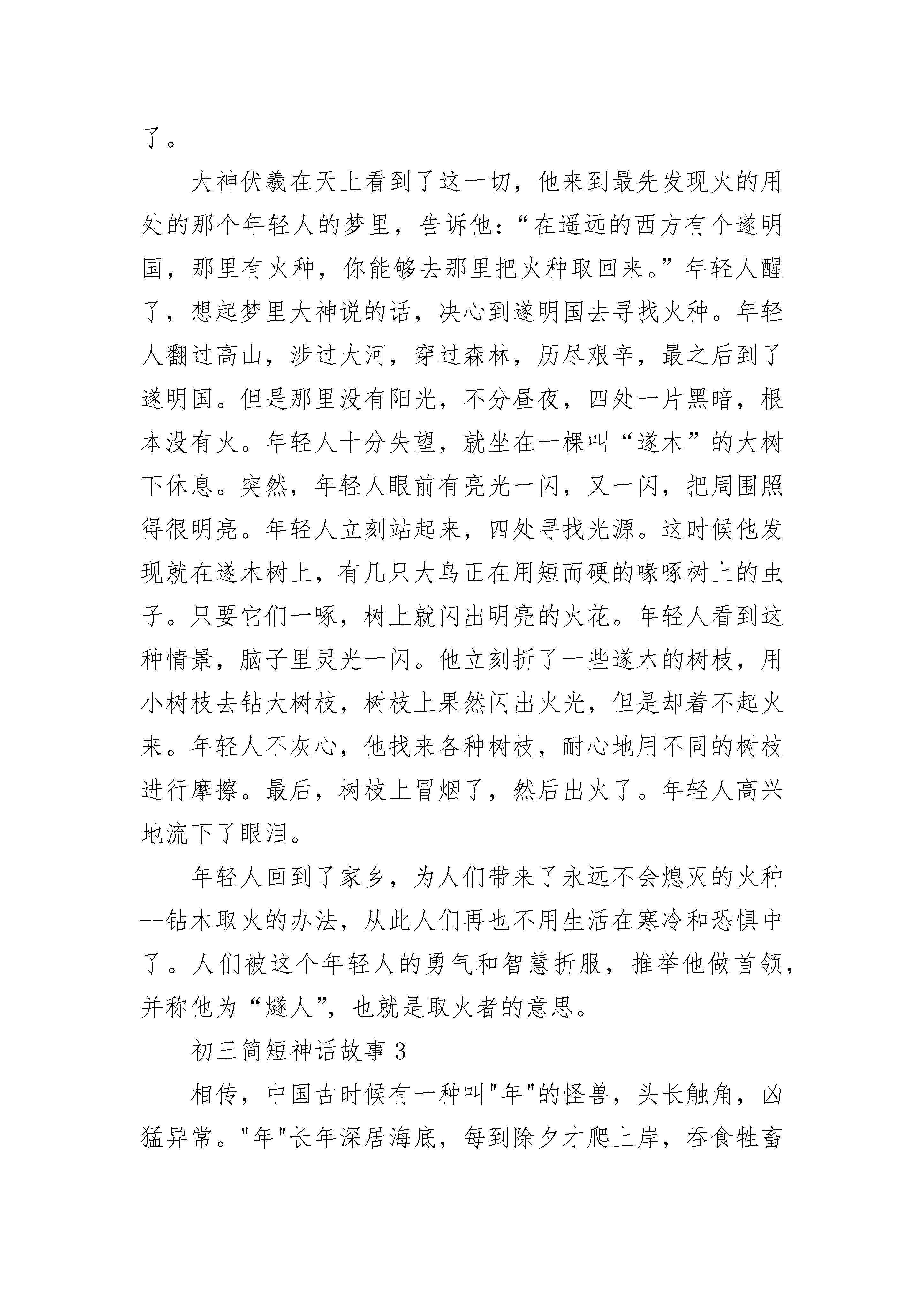 了。

大神伏羲在天上看到了这一切，他来到最先发现火的用处的那个年轻人的梦里，告诉他：“在遥远的西方有个遂明国，那里有火种，你能够去那里把火种取回来。”年轻人醒了，想起梦里大神说的话，决心到遂明国去寻找火种。年轻人翻过高山，涉过大河，穿过森林，历尽艰辛，最之后到了遂明国。但是那里没有阳光，不分昼夜，四处一片黑暗，根本没有火。年轻人十分失望，就坐在一棵叫“遂木”的大树下休息。突然，年轻人眼前有亮光一闪，又一闪，把周围照得很明亮。年轻人立刻站起来，四处寻找光源。这时候他发现就在遂木树上，有几只大鸟正在用短而硬的喙啄树上的虫子。只要它们一啄，树上就闪出明亮的火花。年轻人看到这种情景，脑子里灵光一闪。他立刻折了一些遂木的树枝，用小树枝去钻大树枝，树枝上果然闪出火光，但是却着不起火来。年轻人不灰心，他找来各种树枝，耐心地用不同的树枝进行摩擦。最后，树枝上冒烟了，然后出火了。年轻人高兴地流下了眼泪。

年轻人回到了家乡，为人们带来了永远不会熄灭的火种--钻木取火的办法，从此人们再也不用生活在寒冷和恐惧中了。人们被这个年轻人的勇气和智慧折服，推举他做首领，并称他为“燧人”，也就是取火者的意思。

初三简短神话故事 3

相传，中国古时候有一种叫"年"的怪兽，头长触角，凶猛异常。"年"长年深居海底，每到除夕才爬上岸，吞食牲畜